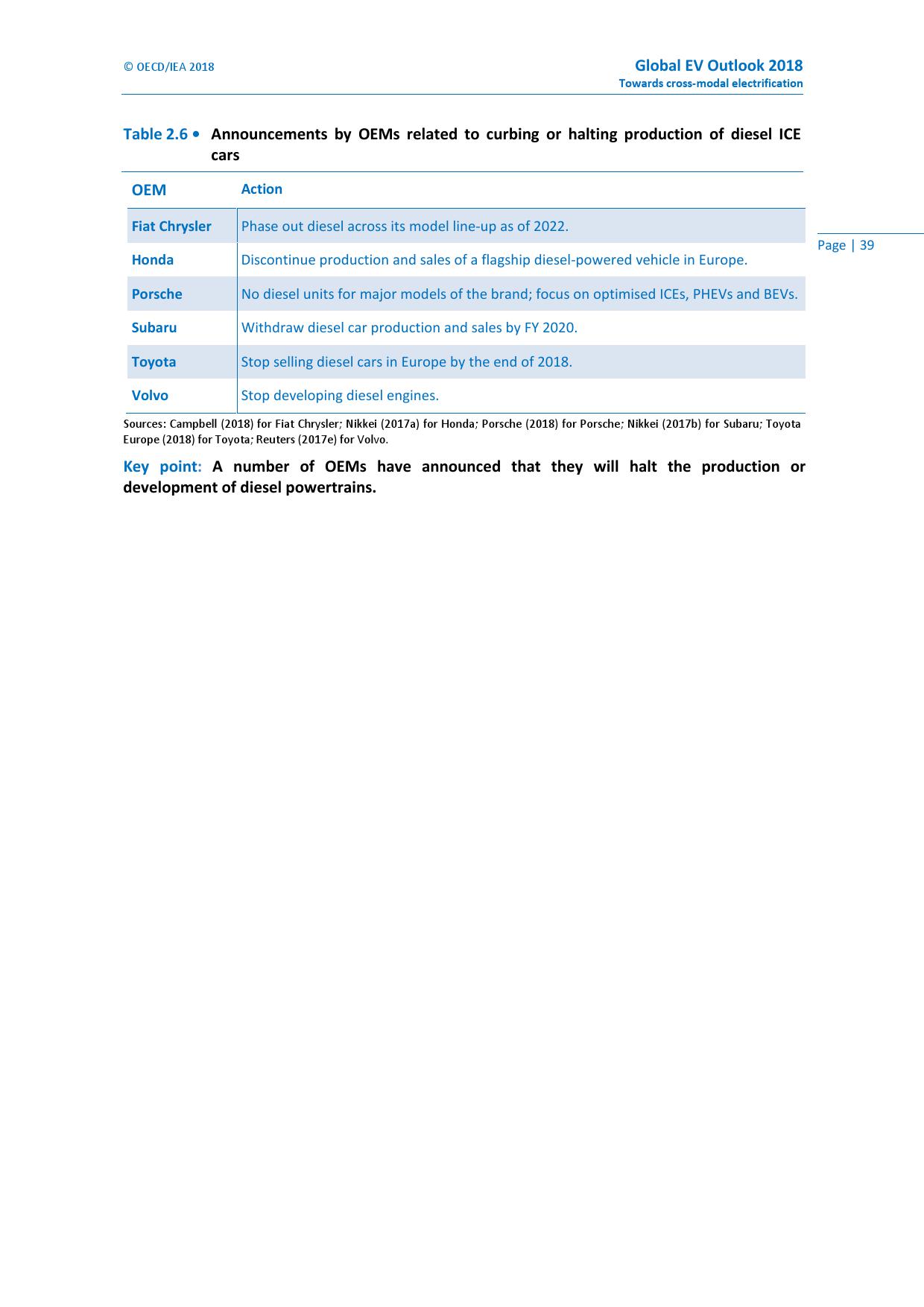 © OECD/IEA 2018

Global EV Outlook 2018
Towards cross-modal electrification

Page | 39

Table 2.6 • Announcements by OEMs related to curbing or halting production of diesel ICE cars

| OEM | Action |
|---|---|
| Fiat Chrysler | Phase out diesel across its model line-up as of 2022. |
| Honda | Discontinue production and sales of a flagship diesel-powered vehicle in Europe. |
| Porsche | No diesel units for major models of the brand; focus on optimised ICEs, PHEVs and BEVs. |
| Subaru | Withdraw diesel car production and sales by FY 2020. |
| Toyota | Stop selling diesel cars in Europe by the end of 2018. |
| Volvo | Stop developing diesel engines. |

Sources: Campbell (2018) for Fiat Chrysler; Nikkei (2017a) for Honda; Porsche (2018) for Porsche; Nikkei (2017b) for Subaru; Toyota Europe (2018) for Toyota; Reuters (2017e) for Volvo.

Key point: A number of OEMs have announced that they will halt the production or development of diesel powertrains.